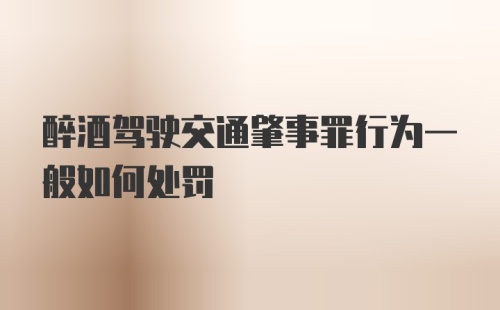 醉酒驾驶交通肇事罪行为一般如何处罚